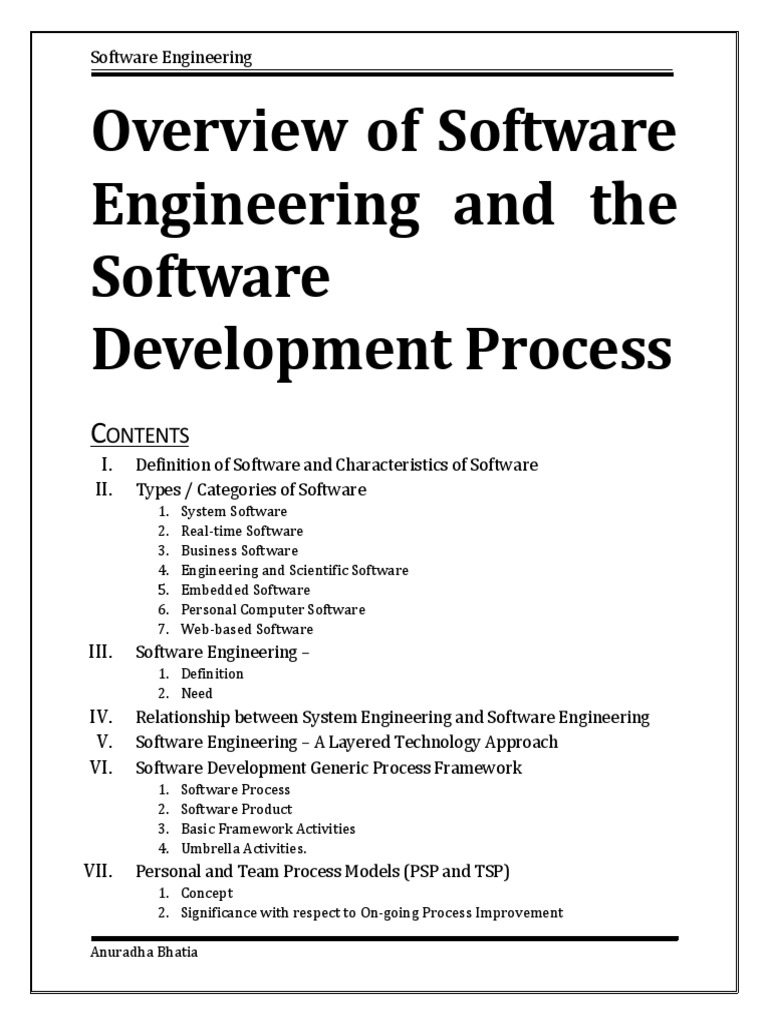 Software Engineering

Overview of Software Engineering and the Software Development Process

CONTENTS

I. Definition of Software and Characteristics of Software

II. Types / Categories of Software
1. System Software
2. Real-time Software
3. Business Software
4. Engineering and Scientific Software
5. Embedded Software
6. Personal Computer Software
7. Web-based Software

III. Software Engineering –
1. Definition
2. Need

IV. Relationship between System Engineering and Software Engineering

V. Software Engineering – A Layered Technology Approach

VI. Software Development Generic Process Framework
1. Software Process
2. Software Product
3. Basic Framework Activities
4. Umbrella Activities.

VII. Personal and Team Process Models (PSP and TSP)
1. Concept
2. Significance with respect to On-going Process Improvement

Anuradha Bhatia